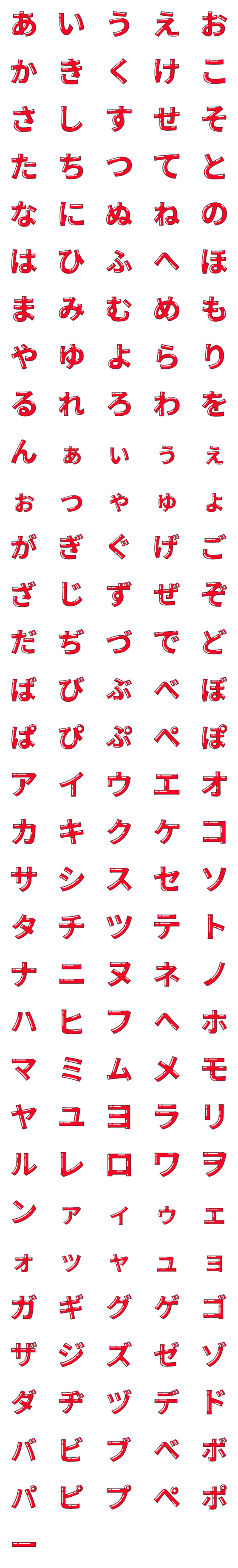 あ い う え お
か き く け こ
さ し す せ そ
た ち つ て と
な に ぬ ね の
は ひ ふ へ ほ
ま み む め も
や ゆ よ ら り
る れ ろ わ を
ん ぁ ぃ ぅ ぇ
ぉ っ ゃ ゅ ょ
が ぎ ぐ げ ご
ざ じ ず ぜ ぞ
だ ぢ づ で ど
ば び ぶ べ ぼ
ぱ ぴ ぷ ぺ ぽ
ア イ ウ エ オ
カ キ ク ケ コ
サ シ ス セ ソ
タ チ ツ テ ト
ナ ニ ヌ ネ ノ
ハ ヒ フ ヘ ホ
マ ミ ム メ モ
ヤ ユ ヨ ラ リ
ル レ ロ ワ ヲ
ン ァ ィ ゥ ェ
ォ ッ ャ ュ ョ
ガ ギ グ ゲ ゴ
ザ ジ ズ ゼ ゾ
ダ ヂ ヅ デ ド
バ ビ ブ ベ ボ
パ ピ プ ペ ポ
ー